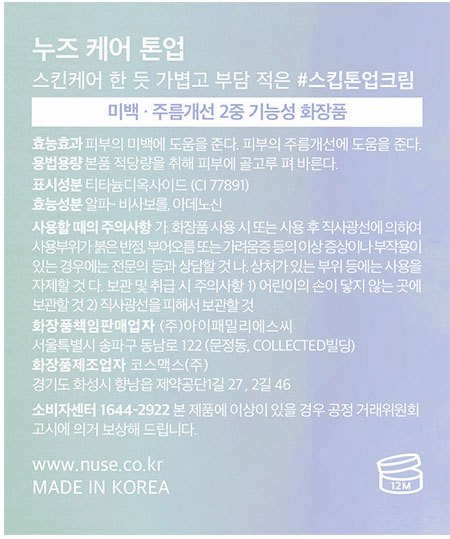 누즈 케어 톤업
스킨케어 한 듯 가볍고 부담 적은 #스킵톤업크림

미백 · 주름개선 2중 기능성 화장품

효능효과 피부의 미백에 도움을 준다. 피부의 주름개선에 도움을 준다.
용법용량 본품 적당량을 취해 피부에 골고루 펴 바른다.
표시성분 티타늄디옥사이드 (CI 77891)
효능성분 알파- 비사보롤, 아데노신
사용할 때의 주의사항 가. 화장품 사용 시 또는 사용 후 직사광선에 의하여 사용부위가 붉은 반점, 부어오름 또는 가려움증 등의 이상 증상이나 부작용이 있는 경우에는 전문의 등과 상담할 것 나. 상처가 있는 부위 등에는 사용을 자제할 것 다. 보관 및 취급 시 주의사항 1) 어린이의 손이 닿지 않는 곳에 보관할 것 2) 직사광선을 피해서 보관할 것
화장품책임판매업자 (주)아이패밀리에스씨
서울특별시 송파구 동남로 122 (문정동, COLLECTED빌딩)
화장품제조업자 코스맥스(주)
경기도 화성시 향남읍 제약공단1길 27 , 2길 46

소비자센터 1644-2922 본 제품에 이상이 있을 경우 공정 거래위원회 고시에 의거 보상해 드립니다.

www.nuse.co.kr
MADE IN KOREA

12M